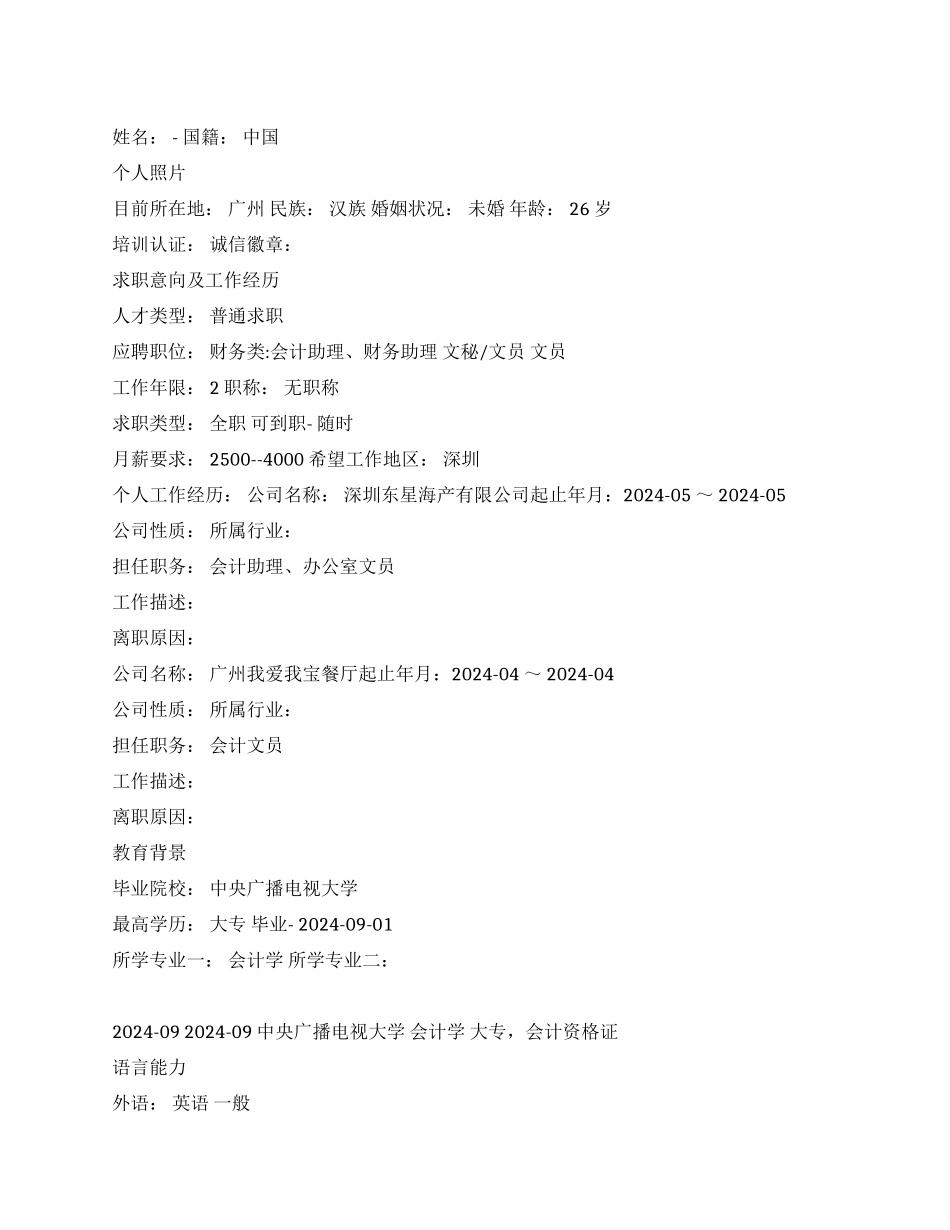 姓名： - 国籍： 中国

个人照片

目前所在地： 广州 民族： 汉族 婚姻状况： 未婚 年龄： 26 岁

培训认证： 诚信徽章：

求职意向及工作经历

人才类型： 普通求职

应聘职位： 财务类:会计助理、财务助理 文秘/文员 文员

工作年限： 2 职称： 无职称

求职类型： 全职 可到职- 随时

月薪要求： 2500--4000 希望工作地区： 深圳

个人工作经历： 公司名称： 深圳东星海产有限公司起止年月：2024-05 ～ 2024-05

公司性质： 所属行业：

担任职务： 会计助理、办公室文员

工作描述：

离职原因：

公司名称： 广州我爱我宝餐厅起止年月：2024-04 ～ 2024-04

公司性质： 所属行业：

担任职务： 会计文员

工作描述：

离职原因：

教育背景

毕业院校： 中央广播电视大学

最高学历： 大专 毕业- 2024-09-01

所学专业一： 会计学 所学专业二：

2024-09 2024-09 中央广播电视大学 会计学 大专，会计资格证

语言能力

外语： 英语 一般